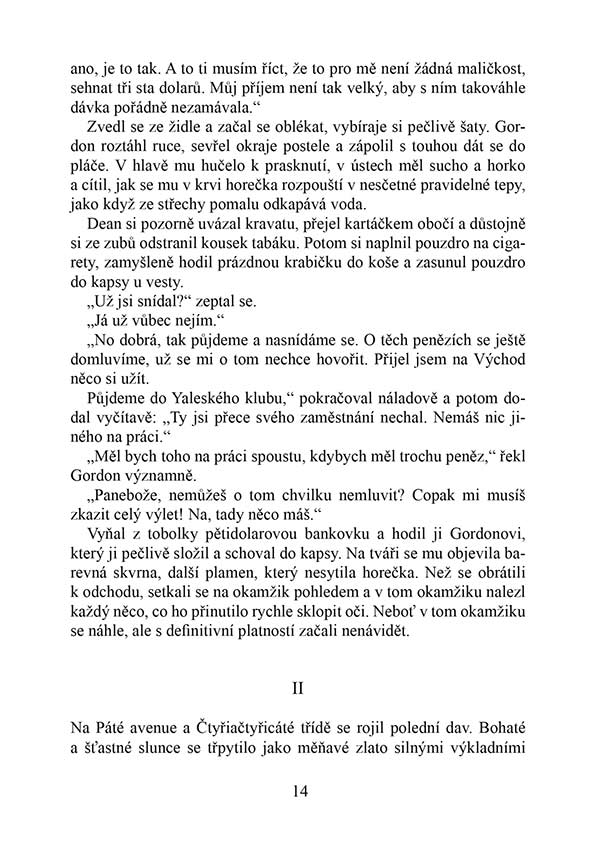 ano, je to tak. A to ti musím říct, že to pro mě není žádná maličkost, sehnat tři sta dolarů. Můj příjem není tak velký, aby s ním takováhle dávka pořádně nezamávala.“

Zvedl se ze židle a začal se oblékat, vybíraje si pečlivě šaty. Gordon roztáhl ruce, sevřel okraje postele a zápolil s touhou dát se do pláče. V hlavě mu hučelo k prasknutí, v ústech měl sucho a horko a cítil, jak se mu v krvi horečka rozpouští v nesčetné pravidelné tepy, jako když ze střechy pomalu odkapává voda.

Dean si pozorně uvázal kravatu, přejel kartáčkem obočí a důstojně si ze zubů odstranil kousek tabáku. Potom si naplnil pouzdro na cigarety, zamyšleně hodil prázdnou krabičku do koše a zasunul pouzdro do kapsy u vesty.

„Už jsi snídal?“ zeptal se.

„Já už vůbec nejím.“

„No dobrá, tak půjdeme a nasnídáme se. O těch penězích se ještě domluvíme, už se mi o tom nechce hovořit. Přijel jsem na Východ něco si užít.

Půjdeme do Yaleského klubu,“ pokračoval náladově a potom dodal vyčítavě: „Ty jsi přece svého zaměstnání nechal. Nemáš nic jiného na práci.“

„Měl bych toho na práci spoustu, kdybych měl trochu peněz,“ řekl Gordon významně.

„Panebože, nemůžeš o tom chvilku nemluvit? Copak mi musíš zkazit celý výlet! Na, tady něco máš.“

Vyňal z tobolky pětidolarovou bankovku a hodil ji Gordonovi, který ji pečlivě složil a schoval do kapsy. Na tváři se mu objevila barevná skvrna, další plamen, který nesytila horečka. Než se obrátili k odchodu, setkali se na okamžik pohledem a v tom okamžiku nalezl každý něco, co ho přinutilo rychle sklopit oči. Neboť v tom okamžiku se náhle, ale s definitivní platností začali nenávidět.

II

Na Páté avenue a Čtyřiačtyřicáté třídě se rojil polední dav. Bohaté a šťastné slunce se třpytilo jako měňavé zlato silnými výkladními

14